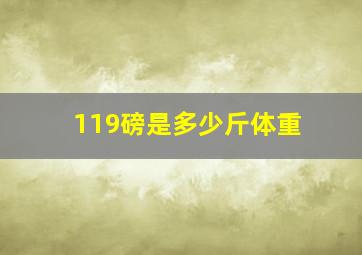 119磅是多少斤体重